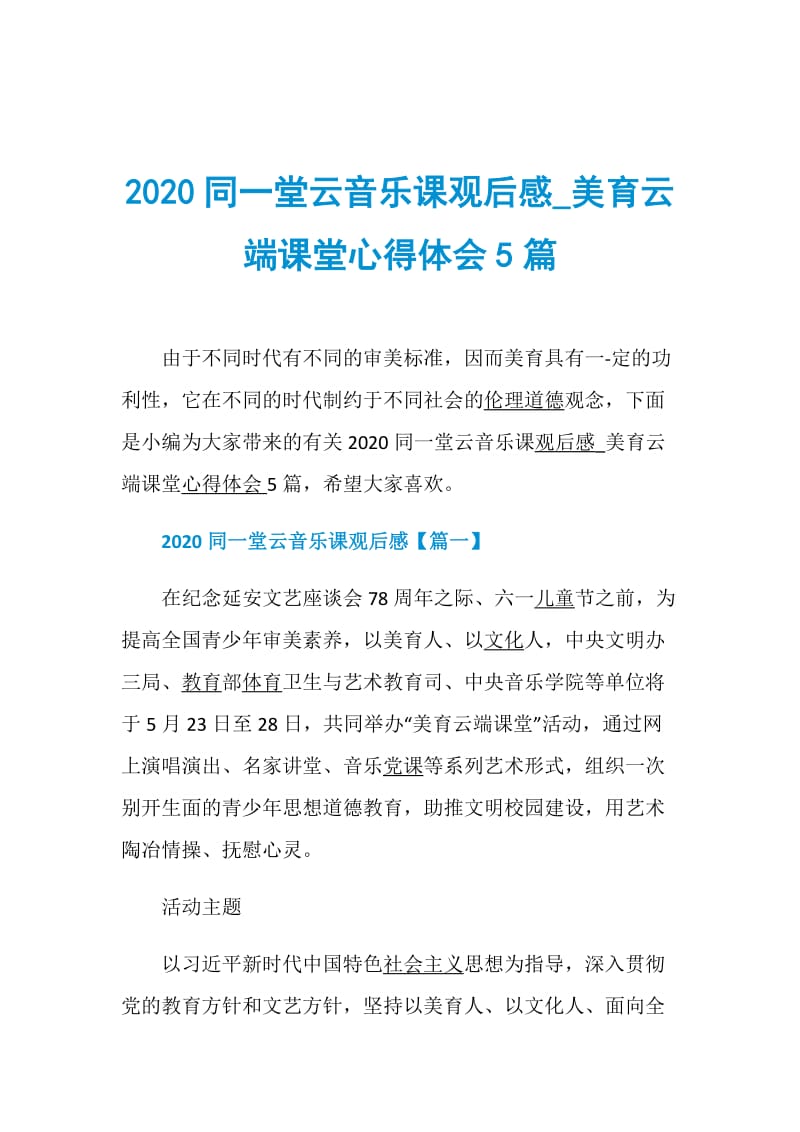 2020 同一堂云音乐课观后感_美育云端课堂心得体会 5 篇

由于不同时代有不同的审美标准，因而美育具有一-定的功利性，它在不同的时代制约于不同社会的伦理道德观念，下面是小编为大家带来的有关 2020 同一堂云音乐课观后感_美育云端课堂心得体会 5 篇，希望大家喜欢。

2020 同一堂云音乐课观后感【篇一】

在纪念延安文艺座谈会 78 周年之际、六一儿童节之前，为提高全国青少年审美素养，以美育人、以文化人，中央文明办三局、教育部体育卫生与艺术教育司、中央音乐学院等单位将于 5 月 23 日至 28 日，共同举办“美育云端课堂”活动，通过网上演唱演出、名家讲堂、音乐党课等系列艺术形式，组织一次别开生面的青少年思想道德教育，助推文明校园建设，用艺术陶冶情操、抚慰心灵。

活动主题

以习近平新时代中国特色社会主义思想为指导，深入贯彻党的教育方针和文艺方针，坚持以美育人、以文化人、面向全